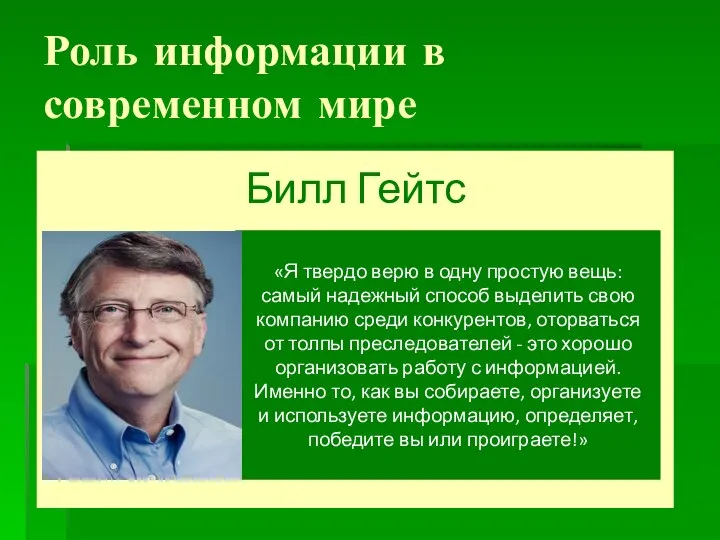 Роль информации в современном мире

Билл Гейтс

«Я твердо верю в одну простую вещь: самый надежный способ выделить свою компанию среди конкурентов, оторваться от толпы преследователей - это хорошо организовать работу с информацией. Именно то, как вы собираете, организуете и используете информацию, определяет, победите вы или проиграете!»